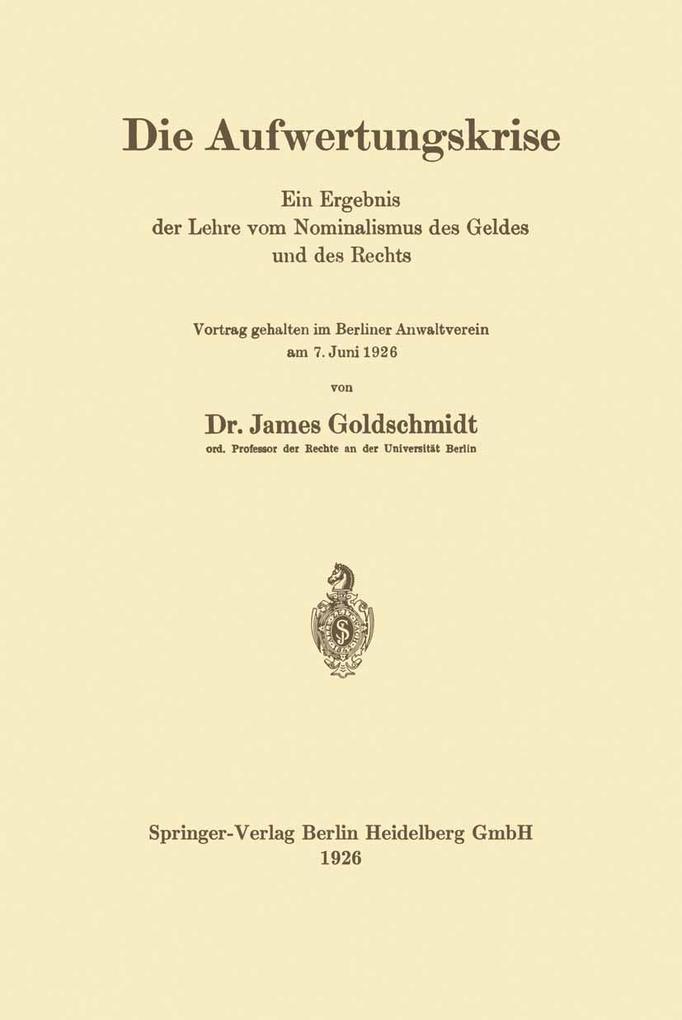 Die Aufwertungskrise

Ein Ergebnis
der Lehre vom Nominalismus des Geldes
und des Rechts

Vortrag gehalten im Berliner Anwaltverein
am 7. Juni 1926

von

Dr. James Goldschmidt

ord. Professor der Rechte an der Universität Berlin

Springer-Verlag Berlin Heidelberg GmbH
1926